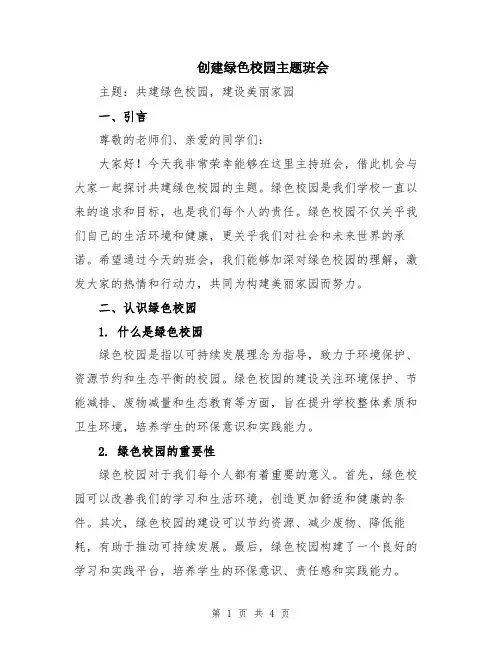 创建绿色校园主题班会

主题：共建绿色校园，建设美丽家园

一、引言

尊敬的老师们、亲爱的同学们：

大家好！今天我非常荣幸能够在这里主持班会，借此机会与大家一起探讨共建绿色校园的主题。绿色校园是我们学校一直以来的追求和目标，也是我们每个人的责任。绿色校园不仅关乎我们自己的生活环境和健康，更关乎我们对社会和未来世界的承诺。希望通过今天的班会，我们能够加深对绿色校园的理解，激发大家的热情和行动力，共同为构建美丽家园而努力。

二、认识绿色校园

1. 什么是绿色校园

绿色校园是指以可持续发展理念为指导，致力于环境保护、资源节约和生态平衡的校园。绿色校园的建设关注环境保护、节能减排、废物减量和生态教育等方面，旨在提升学校整体素质和卫生环境，培养学生的环保意识和实践能力。

2. 绿色校园的重要性

绿色校园对于我们每个人都有着重要的意义。首先，绿色校园可以改善我们的学习和生活环境，创造更加舒适和健康的条件。其次，绿色校园的建设可以节约资源、减少废物、降低能耗，有助于推动可持续发展。最后，绿色校园构建了一个良好的学习和实践平台，培养学生的环保意识、责任感和实践能力。

第 1 页 共 4 页